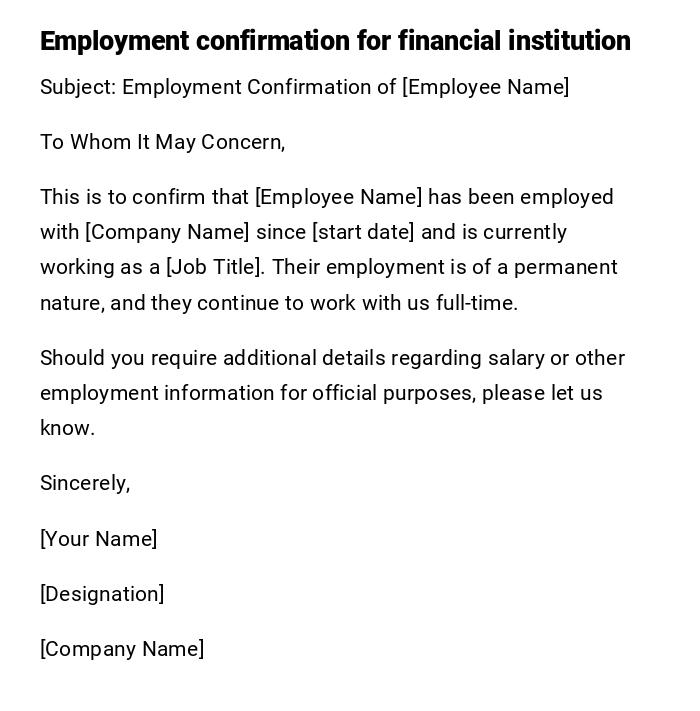 Employment confirmation for financial institution

Subject: Employment Confirmation of [Employee Name]

To Whom It May Concern,

This is to confirm that [Employee Name] has been employed with [Company Name] since [start date] and is currently working as a [Job Title]. Their employment is of a permanent nature, and they continue to work with us full-time.

Should you require additional details regarding salary or other employment information for official purposes, please let us know.

Sincerely,

[Your Name]

[Designation]

[Company Name]